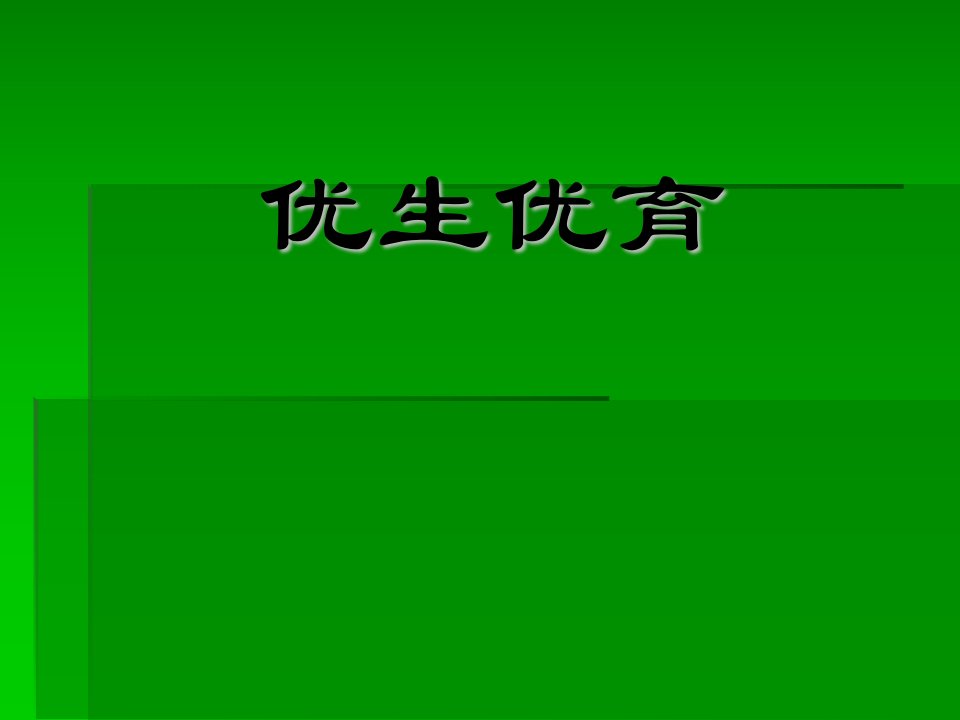 优生优育